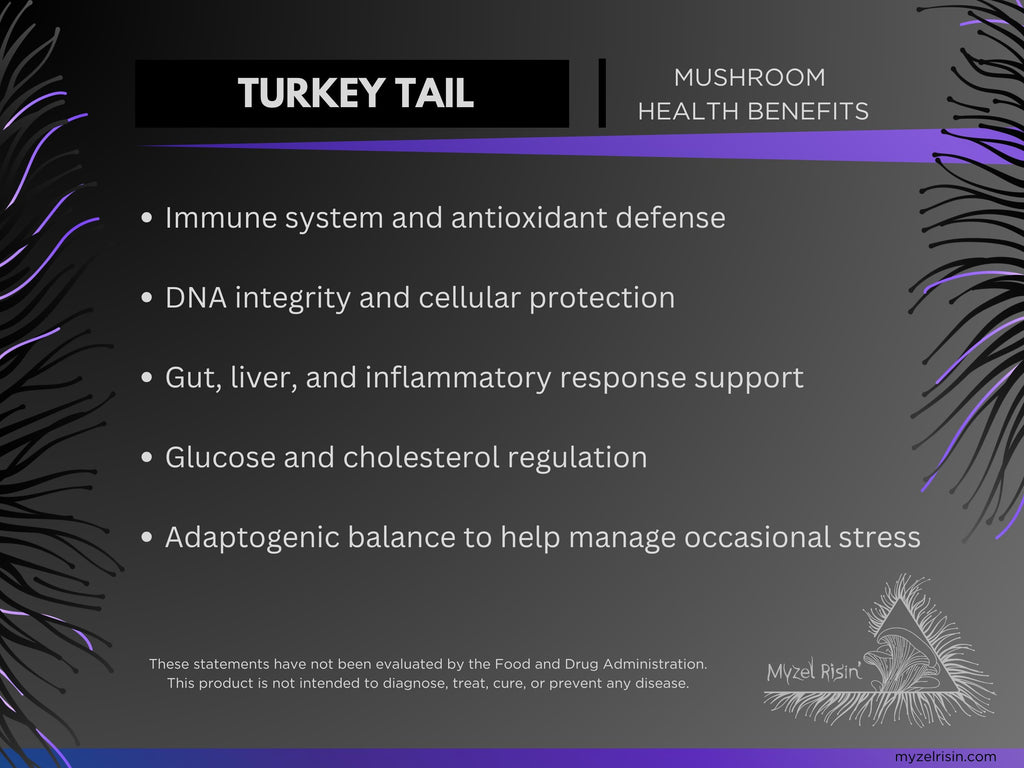 TURKEY TAIL

MUSHROOM
HEALTH BENEFITS

• Immune system and antioxidant defense

• DNA integrity and cellular protection

• Gut, liver, and inflammatory response support

• Glucose and cholesterol regulation

• Adaptogenic balance to help manage occasional stress

These statements have not been evaluated by the Food and Drug Administration. This product is not intended to diagnose, treat, cure, or prevent any disease.

Myzel Risin'

myzelrisin.com